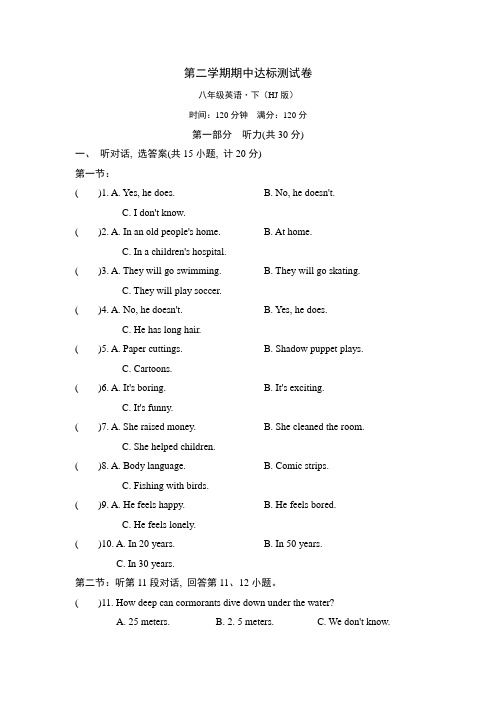 第二学期期中达标测试卷

八年级英语·下（HJ 版）

时间：120 分钟　满分：120 分

第一部分　听力(共 30 分)

一、 听对话, 选答案(共 15 小题, 计 20 分)

第一节：

(　　)1. A. Yes, he does.　　B. No, he doesn't.　　C. I don't know.

(　　)2. A. In an old people's home.　　B. At home.　　C. In a children's hospital.

(　　)3. A. They will go swimming.　　B. They will go skating.　　C. They will play soccer.

(　　)4. A. No, he doesn't.　　B. Yes, he does.　　C. He has long hair.

(　　)5. A. Paper cuttings.　　B. Shadow puppet plays.　　C. Cartoons.

(　　)6. A. It's boring.　　B. It's exciting.　　C. It's funny.

(　　)7. A. She raised money.　　B. She cleaned the room.　　C. She helped children.

(　　)8. A. Body language.　　B. Comic strips.　　C. Fishing with birds.

(　　)9. A. He feels happy.　　B. He feels bored.　　C. He feels lonely.

(　　)10. A. In 20 years.　　B. In 50 years.　　C. In 30 years.

第二节：听第 11 段对话, 回答第 11、12 小题。

(　　)11. How deep can cormorants dive down under the water?

A. 25 meters.　　B. 2. 5 meters.　　C. We don't know.